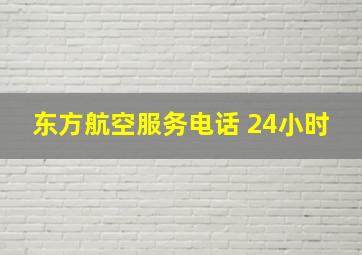 东方航空服务电话 24小时